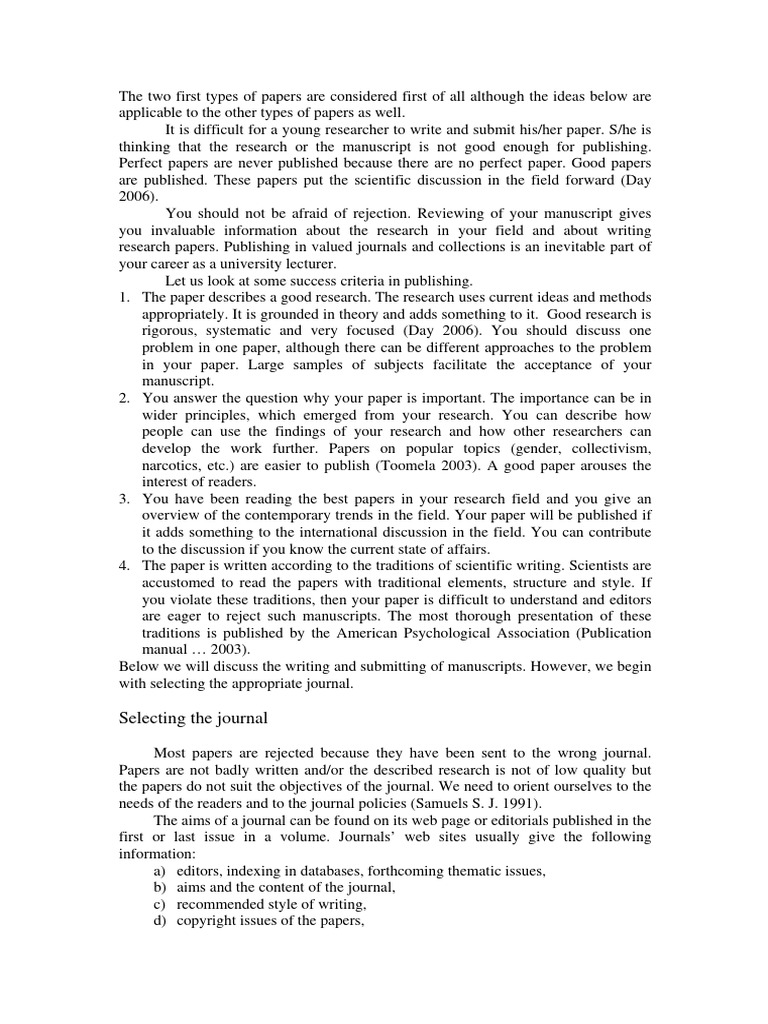 The two first types of papers are considered first of all although the ideas below are applicable to the other types of papers as well.

It is difficult for a young researcher to write and submit his/her paper. S/he is thinking that the research or the manuscript is not good enough for publishing. Perfect papers are never published because there are no perfect paper. Good papers are published. These papers put the scientific discussion in the field forward (Day 2006).

You should not be afraid of rejection. Reviewing of your manuscript gives you invaluable information about the research in your field and about writing research papers. Publishing in valued journals and collections is an inevitable part of your career as a university lecturer.

Let us look at some success criteria in publishing.

1. The paper describes a good research. The research uses current ideas and methods appropriately. It is grounded in theory and adds something to it. Good research is rigorous, systematic and very focused (Day 2006). You should discuss one problem in one paper, although there can be different approaches to the problem in your paper. Large samples of subjects facilitate the acceptance of your manuscript.
2. You answer the question why your paper is important. The importance can be in wider principles, which emerged from your research. You can describe how people can use the findings of your research and how other researchers can develop the work further. Papers on popular topics (gender, collectivism, narcotics, etc.) are easier to publish (Toomela 2003). A good paper arouses the interest of readers.
3. You have been reading the best papers in your research field and you give an overview of the contemporary trends in the field. Your paper will be published if it adds something to the international discussion in the field. You can contribute to the discussion if you know the current state of affairs.
4. The paper is written according to the traditions of scientific writing. Scientists are accustomed to read the papers with traditional elements, structure and style. If you violate these traditions, then your paper is difficult to understand and editors are eager to reject such manuscripts. The most thorough presentation of these traditions is published by the American Psychological Association (Publication manual … 2003).

Below we will discuss the writing and submitting of manuscripts. However, we begin with selecting the appropriate journal.

Selecting the journal

Most papers are rejected because they have been sent to the wrong journal. Papers are not badly written and/or the described research is not of low quality but the papers do not suit the objectives of the journal. We need to orient ourselves to the needs of the readers and to the journal policies (Samuels S. J. 1991).

The aims of a journal can be found on its web page or editorials published in the first or last issue in a volume. Journals' web sites usually give the following information:

a) editors, indexing in databases, forthcoming thematic issues,
b) aims and the content of the journal,
c) recommended style of writing,
d) copyright issues of the papers,